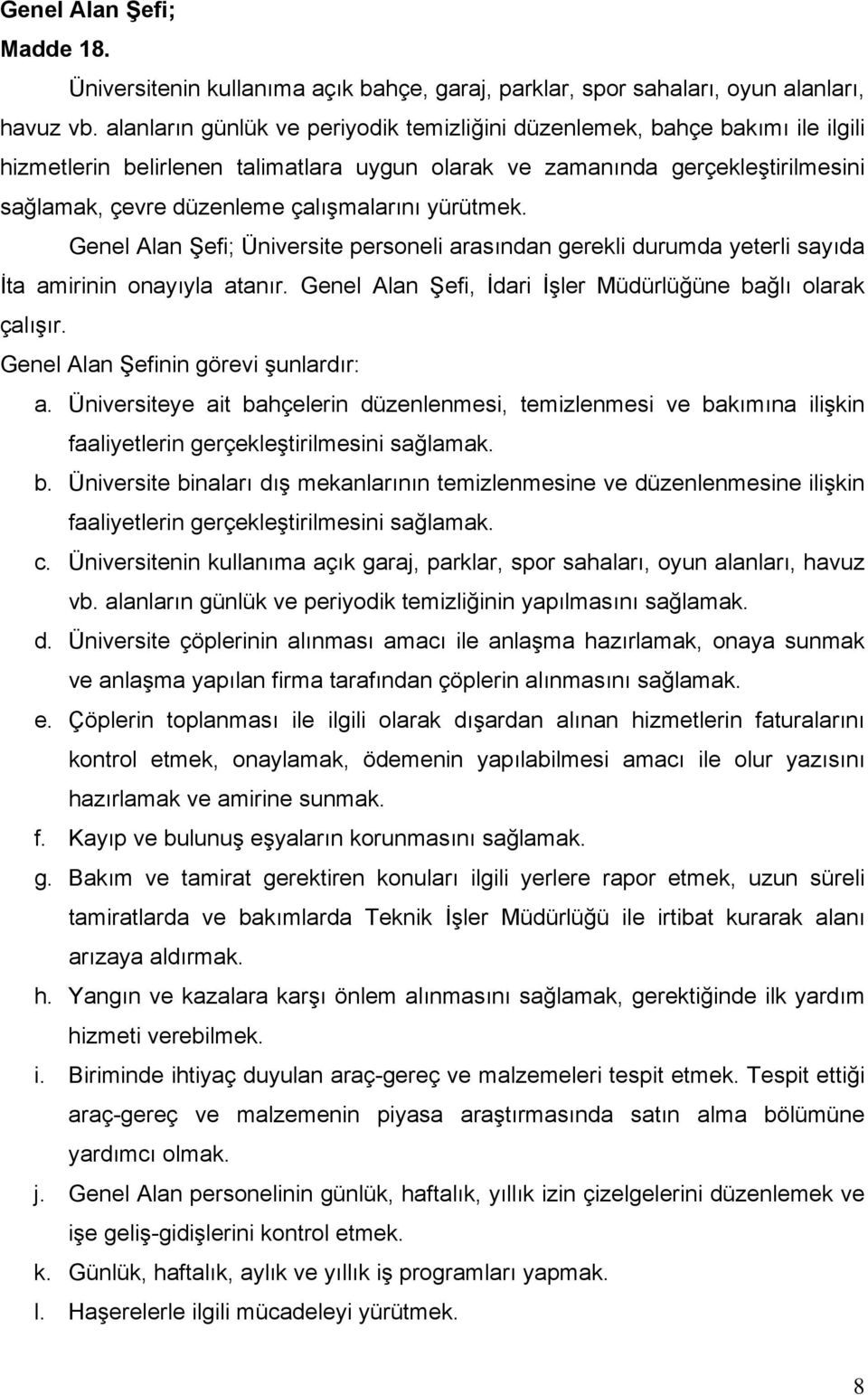 Genel Alan Şefi;
Madde 18.

Üniversitenin kullanıma açık bahçe, garaj, parklar, spor sahaları, oyun alanları, havuz vb. alanların günlük ve periyodik temizliğini düzenlemek, bahçe bakımı ile ilgili hizmetlerin belirlenen talimatlara uygun olarak ve zamanında gerçekleştirilmesini sağlamak, çevre düzenleme çalışmalarını yürütmek.

Genel Alan Şefi; Üniversite personeli arasından gerekli durumda yeterli sayıda İta amirinin onayıyla atanır. Genel Alan Şefi, İdari İşler Müdürlüğüne bağlı olarak çalışır.

Genel Alan Şefinin görevi şunlardır:

a. Üniversiteye ait bahçelerin düzenlenmesi, temizlenmesi ve bakımına ilişkin faaliyetlerin gerçekleştirilmesini sağlamak.
b. Üniversite binaları dış mekanlarının temizlenmesine ve düzenlenmesine ilişkin faaliyetlerin gerçekleştirilmesini sağlamak.
c. Üniversitenin kullanıma açık garaj, parklar, spor sahaları, oyun alanları, havuz vb. alanların günlük ve periyodik temizliğinin yapılmasını sağlamak.
d. Üniversite çöplerinin alınması amacı ile anlaşma hazırlamak, onaya sunmak ve anlaşma yapılan firma tarafından çöplerin alınmasını sağlamak.
e. Çöplerin toplanması ile ilgili olarak dışardan alınan hizmetlerin faturalarını kontrol etmek, onaylamak, ödemenin yapılabilmesi amacı ile olur yazısını hazırlamak ve amirine sunmak.
f. Kayıp ve bulunuş eşyaların korunmasını sağlamak.
g. Bakım ve tamirat gerektiren konuları ilgili yerlere rapor etmek, uzun süreli tamiratlarda ve bakımlarda Teknik İşler Müdürlüğü ile irtibat kurarak alanı arızaya aldırmak.
h. Yangın ve kazalara karşı önlem alınmasını sağlamak, gerektiğinde ilk yardım hizmeti verebilmek.
i. Biriminde ihtiyaç duyulan araç-gereç ve malzemeleri tespit etmek. Tespit ettiği araç-gereç ve malzemenin piyasa araştırmasında satın alma bölümüne yardımcı olmak.
j. Genel Alan personelinin günlük, haftalık, yıllık izin çizelgelerini düzenlemek ve işe geliş-gidişlerini kontrol etmek.
k. Günlük, haftalık, aylık ve yıllık iş programları yapmak.
l. Haşerelerle ilgili mücadeleyi yürütmek.

8